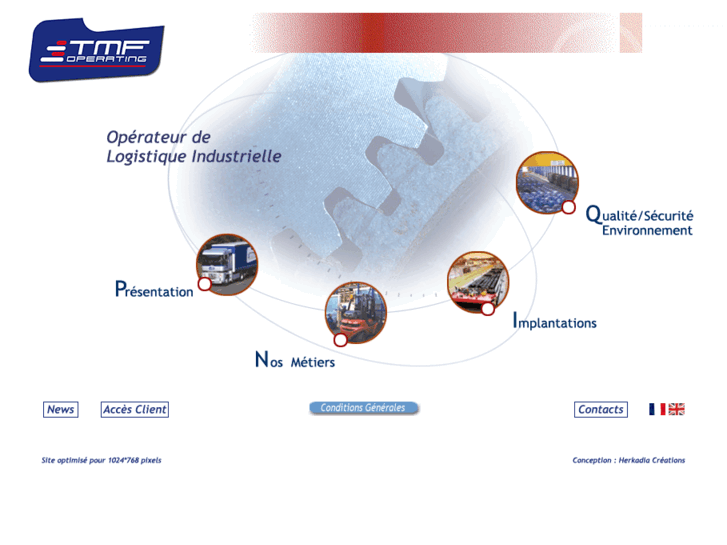 TMF OPERATING

Opérateur de Logistique Industrielle

Qualité/Sécurité Environnement

Présentation

Implantations

Nos Métiers

News

Accès Client

Conditions Générales

Contacts

Site optimisé pour 1024*768 pixels

Conception : Herkadia Créations